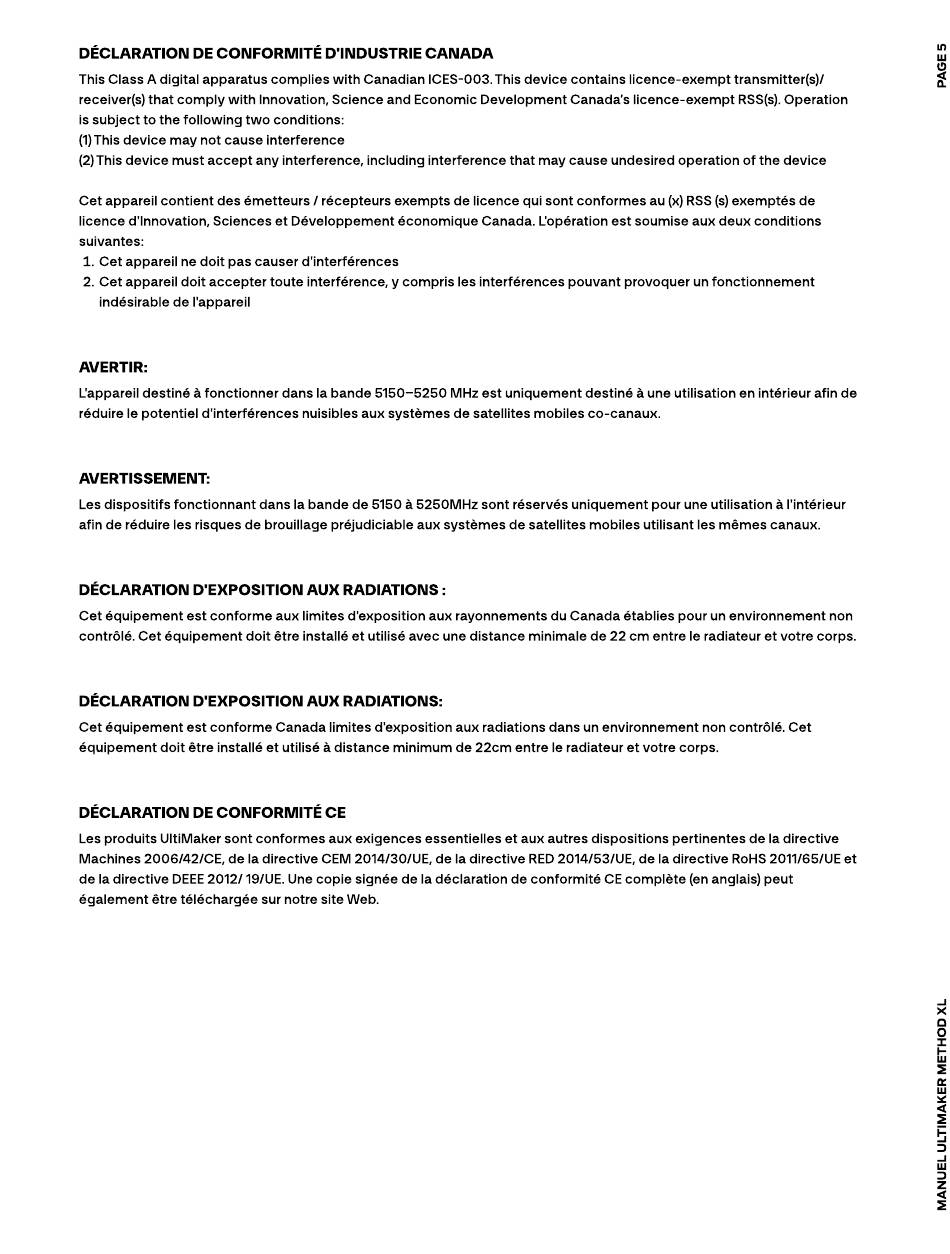 PAGE 5

DÉCLARATION DE CONFORMITÉ D'INDUSTRIE CANADA

This Class A digital apparatus complies with Canadian ICES-003. This device contains licence-exempt transmitter(s)/ receiver(s) that comply with Innovation, Science and Economic Development Canada's licence-exempt RSS(s). Operation is subject to the following two conditions:
(1) This device may not cause interference
(2) This device must accept any interference, including interference that may cause undesired operation of the device

Cet appareil contient des émetteurs / récepteurs exempts de licence qui sont conformes au (x) RSS (s) exemptés de licence d'Innovation, Sciences et Développement économique Canada. L'opération est soumise aux deux conditions suivantes:
1. Cet appareil ne doit pas causer d'interférences
2. Cet appareil doit accepter toute interférence, y compris les interférences pouvant provoquer un fonctionnement indésirable de l'appareil

AVERTIR:

L'appareil destiné à fonctionner dans la bande 5150–5250 MHz est uniquement destiné à une utilisation en intérieur afin de réduire le potentiel d'interférences nuisibles aux systèmes de satellites mobiles co-canaux.

AVERTISSEMENT:

Les dispositifs fonctionnant dans la bande de 5150 à 5250MHz sont réservés uniquement pour une utilisation à l'intérieur afin de réduire les risques de brouillage préjudiciable aux systèmes de satellites mobiles utilisant les mêmes canaux.

DÉCLARATION D'EXPOSITION AUX RADIATIONS :

Cet équipement est conforme aux limites d'exposition aux rayonnements du Canada établies pour un environnement non contrôlé. Cet équipement doit être installé et utilisé avec une distance minimale de 22 cm entre le radiateur et votre corps.

DÉCLARATION D'EXPOSITION AUX RADIATIONS:

Cet équipement est conforme Canada limites d'exposition aux radiations dans un environnement non contrôlé. Cet équipement doit être installé et utilisé à distance minimum de 22cm entre le radiateur et votre corps.

DÉCLARATION DE CONFORMITÉ CE

Les produits UltiMaker sont conformes aux exigences essentielles et aux autres dispositions pertinentes de la directive Machines 2006/42/CE, de la directive CEM 2014/30/UE, de la directive RED 2014/53/UE, de la directive RoHS 2011/65/UE et de la directive DEEE 2012/ 19/UE. Une copie signée de la déclaration de conformité CE complète (en anglais) peut également être téléchargée sur notre site Web.

MANUEL ULTIMAKER METHOD XL